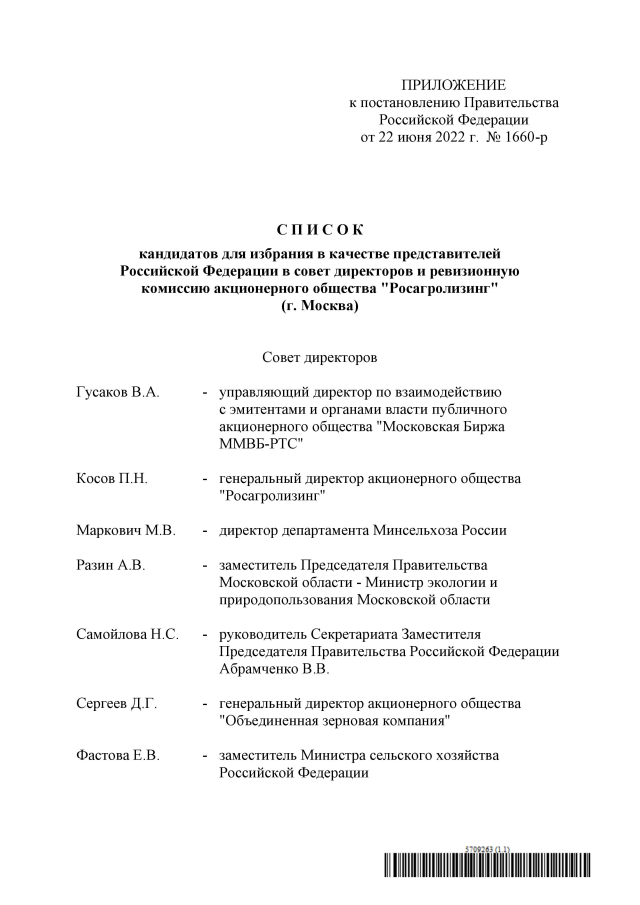 ПРИЛОЖЕНИЕ
к постановлению Правительства
Российской Федерации
от 22 июня 2022 г. № 1660-р

С П И С О К
кандидатов для избрания в качестве представителей Российской Федерации в совет директоров и ревизионную комиссию акционерного общества "Росагролизинг"
(г. Москва)

Совет директоров

Гусаков В.А. - управляющий директор по взаимодействию с эмитентами и органами власти публичного акционерного общества "Московская Биржа ММВБ-РТС"

Косов П.Н. - генеральный директор акционерного общества "Росагролизинг"

Маркович М.В. - директор департамента Минсельхоза России

Разин А.В. - заместитель Председателя Правительства Московской области - Министр экологии и природопользования Московской области

Самойлова Н.С. - руководитель Секретариата Заместителя Председателя Правительства Российской Федерации Абрамченко В.В.

Сергеев Д.Г. - генеральный директор акционерного общества "Объединенная зерновая компания"

Фастова Е.В. - заместитель Министра сельского хозяйства Российской Федерации

5709263 (1.1)